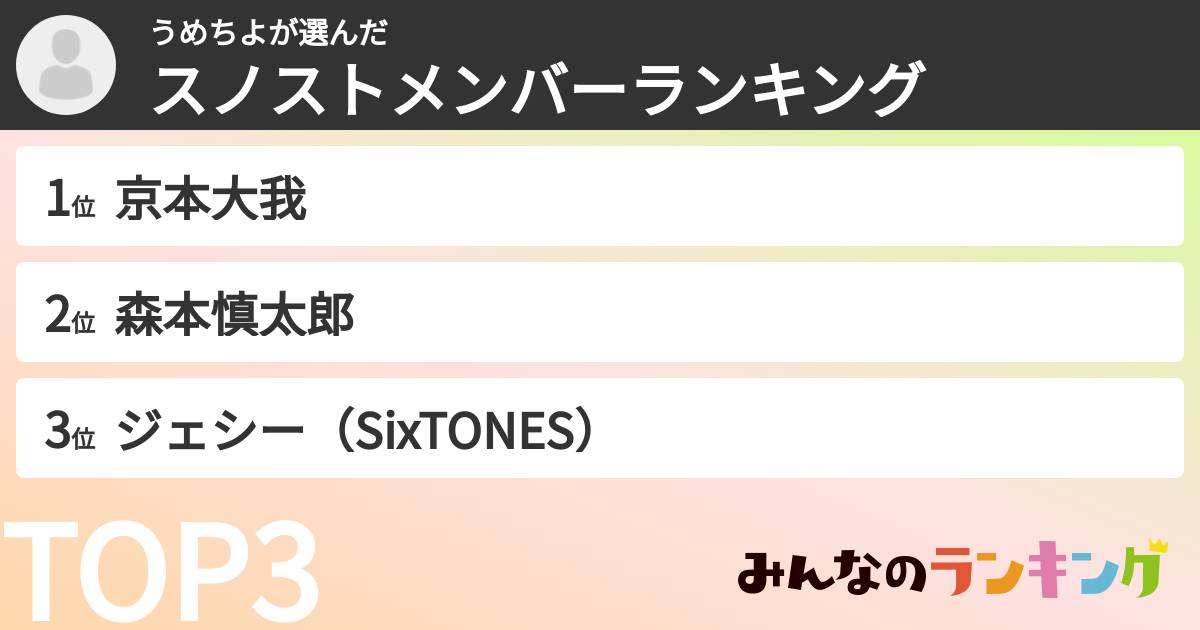 うめちよが選んだ
スノストメンバーランキング

1位 京本大我

2位 森本慎太郎

3位 ジェシー（SixTONES）

TOP3

みんなのランキング